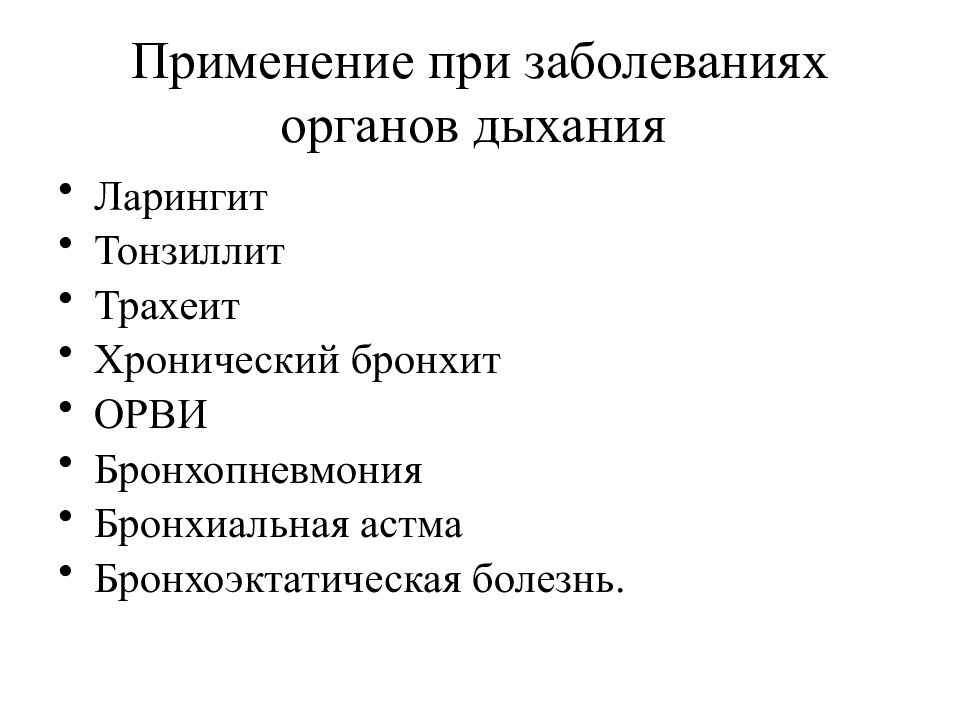 Применение при заболеваниях органов дыхания

• Ларингит
• Тонзиллит
• Трахеит
• Хронический бронхит
• ОРВИ
• Бронхопневмония
• Бронхиальная астма
• Бронхоэктатическая болезнь.